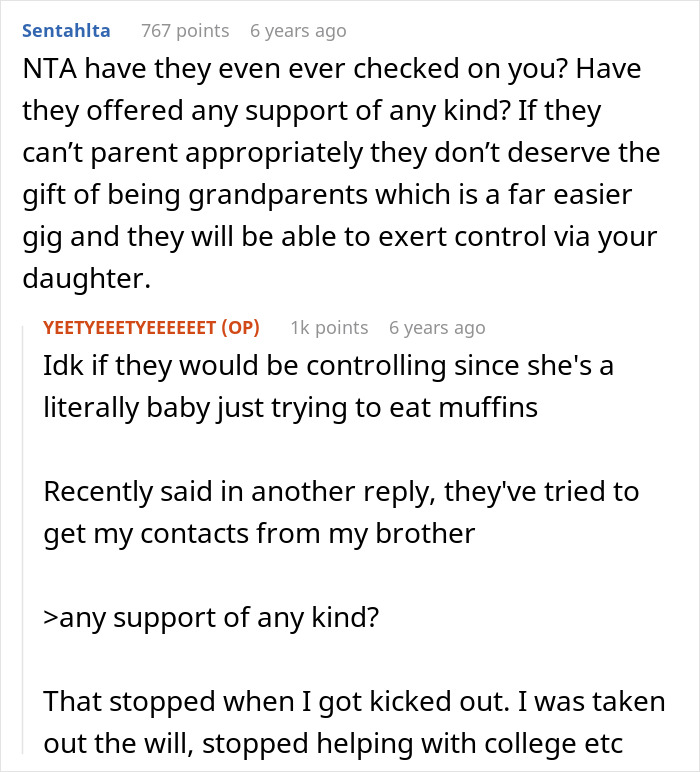 Sentahlta 767 points 6 years ago

NTA have they even ever checked on you? Have they offered any support of any kind? If they can't parent appropriately they don't deserve the gift of being grandparents which is a far easier gig and they will be able to exert control via your daughter.

YEETYEEETYEEEEEET (OP) 1k points 6 years ago

Idk if they would be controlling since she's a literally baby just trying to eat muffins

Recently said in another reply, they've tried to get my contacts from my brother

>any support of any kind?

That stopped when I got kicked out. I was taken out the will, stopped helping with college etc